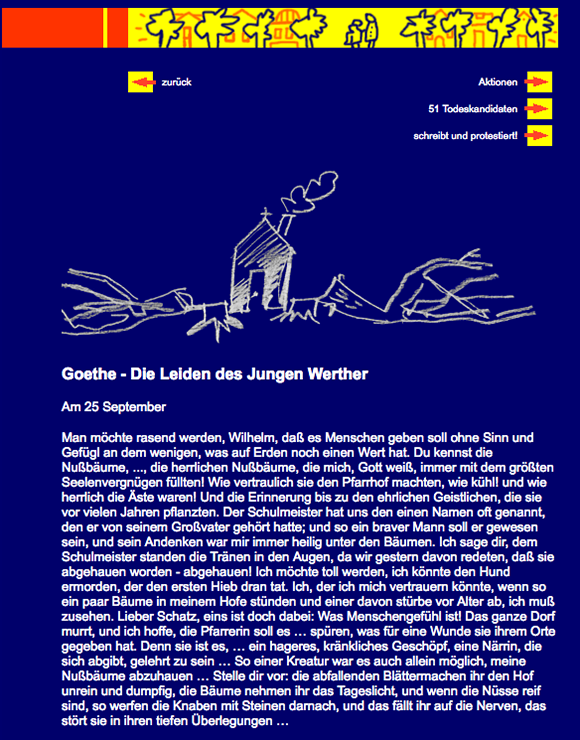 zurück

Aktionen

51 Todeskandidaten

schreibt und protestiert!

Goethe - Die Leiden des Jungen Werther

Am 25 September

Man möchte rasend werden, Wilhelm, daß es Menschen geben soll ohne Sinn und Gefügl an dem wenigen, was auf Erden noch einen Wert hat. Du kennst die Nußbäume, ..., die herrlichen Nußbäume, die mich, Gott weiß, immer mit dem größten Seelenvergnügen füllten! Wie vertraulich sie den Pfarrhof machten, wie kühl! und wie herrlich die Äste waren! Und die Erinnerung bis zu den ehrlichen Geistlichen, die sie vor vielen Jahren pflanzten. Der Schulmeister hat uns den einen Namen oft genannt, den er von seinem Großvater gehört hatte; und so ein braver Mann soll er gewesen sein, und sein Andenken war mir immer heilig unter den Bäumen. Ich sage dir, dem Schulmeister standen die Tränen in den Augen, da wir gestern davon redeten, daß sie abgehauen worden - abgehauen! Ich möchte toll werden, ich könnte den Hund ermorden, der den ersten Hieb dran tat. Ich, der ich mich vertrauern könnte, wenn so ein paar Bäume in meinem Hofe stünden und einer davon stürbe vor Alter ab, ich muß zusehen. Lieber Schatz, eins ist doch dabei: Was Menschengefühl ist! Das ganze Dorf murrt, und ich hoffe, die Pfarrerin soll es … spüren, was für eine Wunde sie ihrem Orte gegeben hat. Denn sie ist es, … ein hageres, kränkliches Geschöpf, eine Närrin, die sich abgibt, gelehrt zu sein … So einer Kreatur war es auch allein möglich, meine Nußbäume abzuhauen … Stelle dir vor: die abfallenden Blättermachen ihr den Hof unrein und dumpfig, die Bäume nehmen ihr das Tageslicht, und wenn die Nüsse reif sind, so werfen die Knaben mit Steinen darnach, und das fällt ihr auf die Nerven, das stört sie in ihren tiefen Überlegungen …